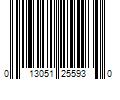 0 13051 25593 0